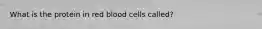 What is the protein in red blood cells called?